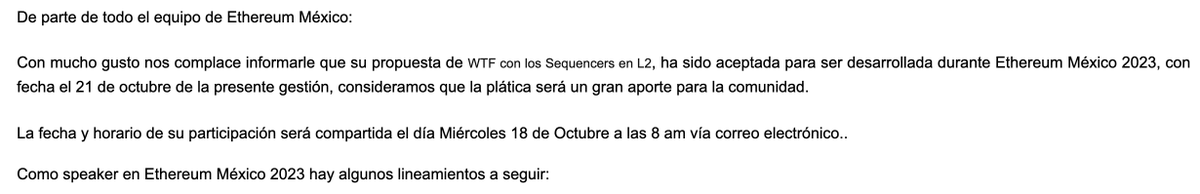 De parte de todo el equipo de Ethereum México:

Con mucho gusto nos complace informarle que su propuesta de WTF con los Sequencers en L2, ha sido aceptada para ser desarrollada durante Ethereum México 2023, con fecha el 21 de octubre de la presente gestión, consideramos que la plática será un gran aporte para la comunidad.

La fecha y horario de su participación será compartida el día Miércoles 18 de Octubre a las 8 am vía correo electrónico..

Como speaker en Ethereum México 2023 hay algunos lineamientos a seguir: